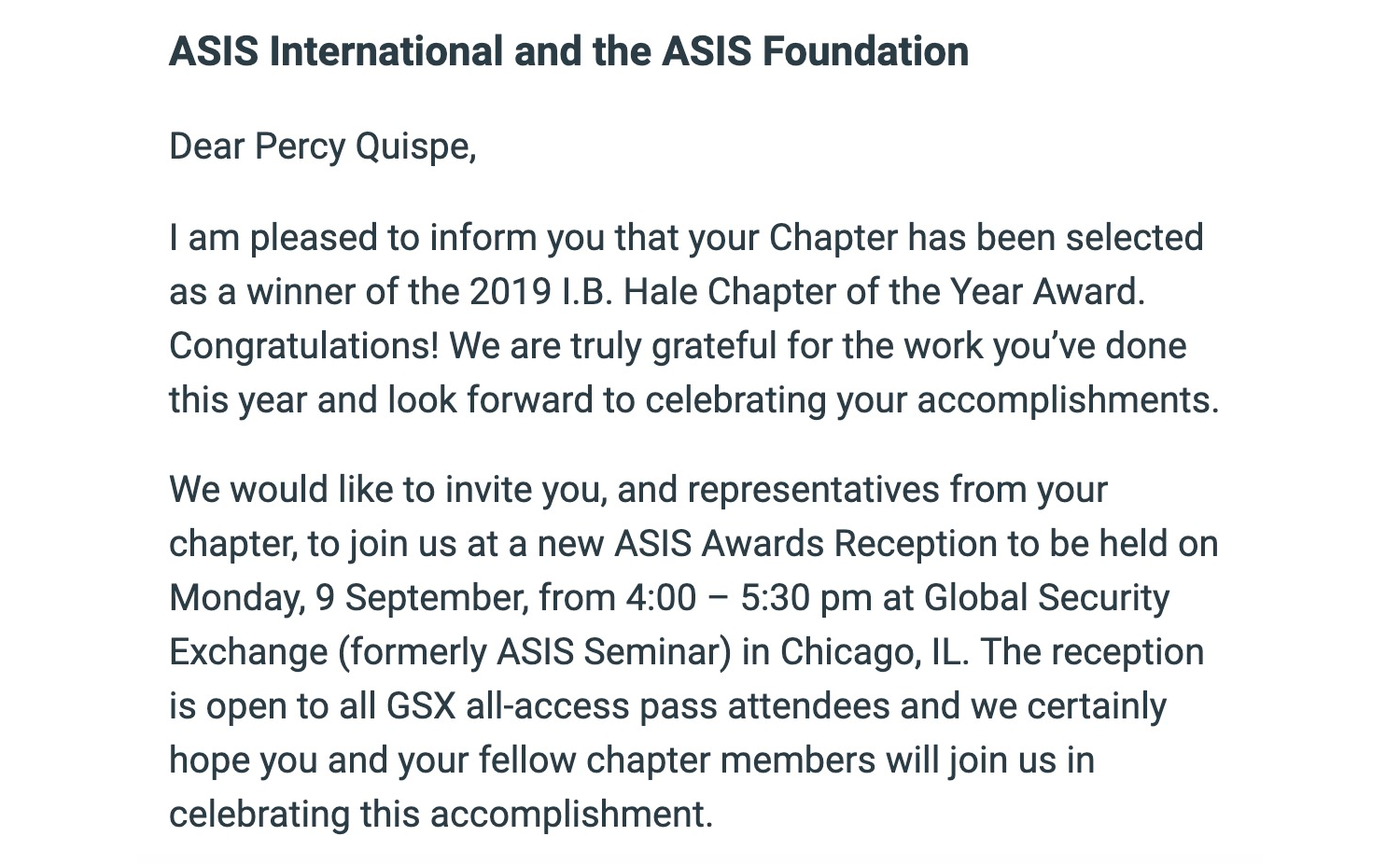 ASIS International and the ASIS Foundation

Dear Percy Quispe,

I am pleased to inform you that your Chapter has been selected as a winner of the 2019 I.B. Hale Chapter of the Year Award. Congratulations! We are truly grateful for the work you've done this year and look forward to celebrating your accomplishments.

We would like to invite you, and representatives from your chapter, to join us at a new ASIS Awards Reception to be held on Monday, 9 September, from 4:00 – 5:30 pm at Global Security Exchange (formerly ASIS Seminar) in Chicago, IL. The reception is open to all GSX all-access pass attendees and we certainly hope you and your fellow chapter members will join us in celebrating this accomplishment.